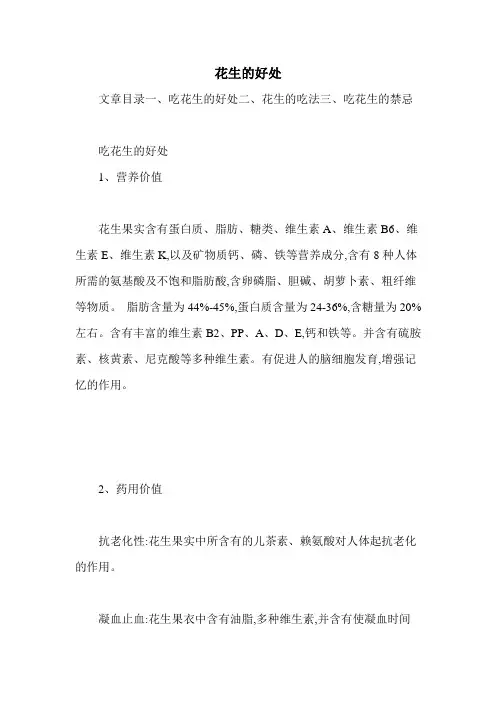 花生的好处

文章目录一、吃花生的好处二、花生的吃法三、吃花生的禁忌

吃花生的好处

1、营养价值

花生果实含有蛋白质、脂肪、糖类、维生素 A、维生素 B6、维生素 E、维生素 K,以及矿物质钙、磷、铁等营养成分,含有 8 种人体所需的氨基酸及不饱和脂肪酸,含卵磷脂、胆碱、胡萝卜素、粗纤维等物质。 脂肪含量为 44%-45%,蛋白质含量为 24-36%,含糖量为 20%左右。含有丰富的维生素 B2、PP、A、D、E,钙和铁等。并含有硫胺素、核黄素、尼克酸等多种维生素。有促进人的脑细胞发育,增强记忆的作用。

2、药用价值

抗老化性:花生果实中所含有的儿茶素、赖氨酸对人体起抗老化的作用。

凝血止血:花生果衣中含有油脂,多种维生素,并含有使凝血时间